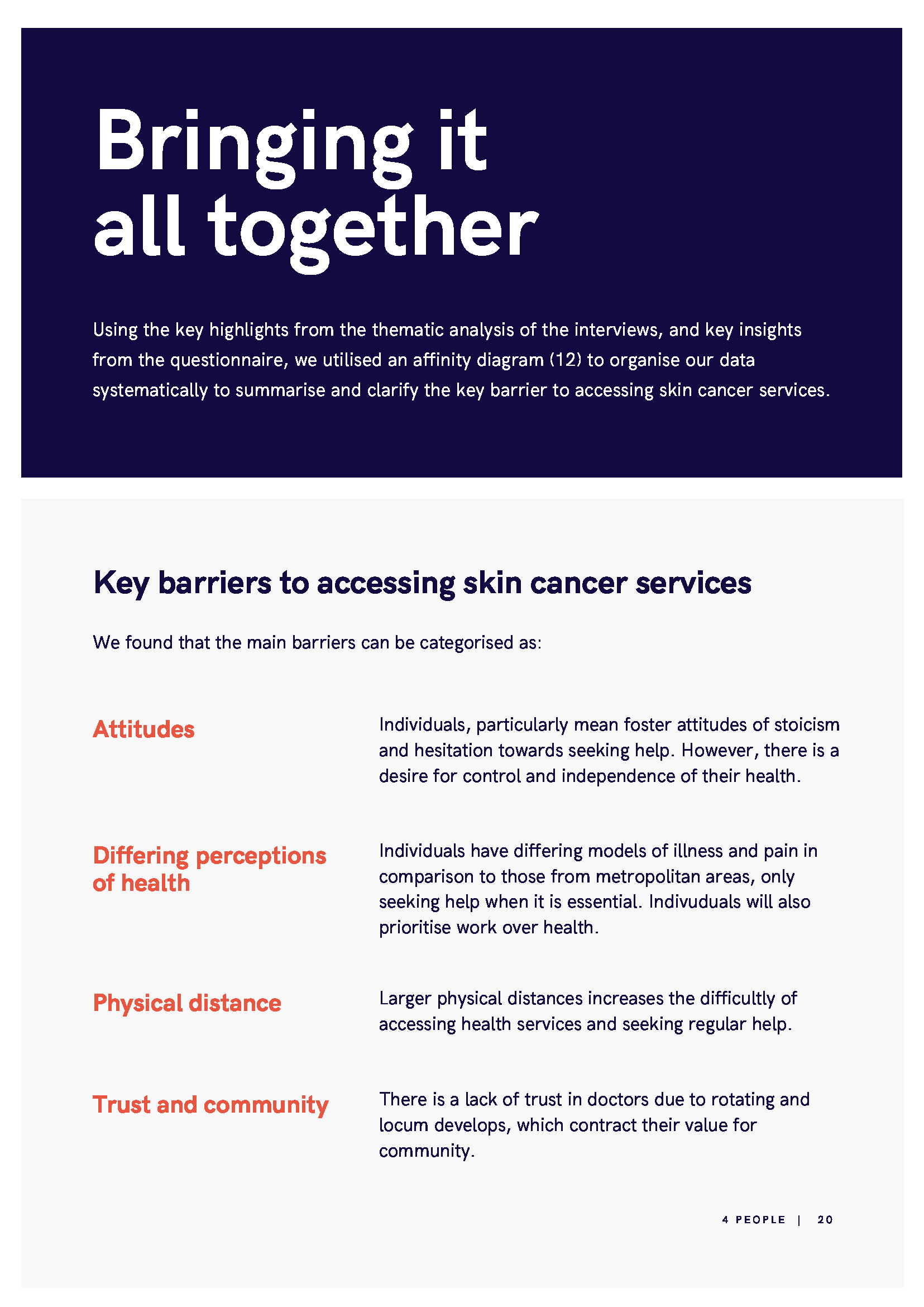 Bringing it all together

Using the key highlights from the thematic analysis of the interviews, and key insights from the questionnaire, we utilised an affinity diagram (12) to organise our data systematically to summarise and clarify the key barrier to accessing skin cancer services.

Key barriers to accessing skin cancer services

We found that the main barriers can be categorised as:

Attitudes

Individuals, particularly mean foster attitudes of stoicism and hesitation towards seeking help. However, there is a desire for control and independence of their health.

Differing perceptions of health

Individuals have differing models of illness and pain in comparison to those from metropolitan areas, only seeking help when it is essential. Indivuduals will also prioritise work over health.

Physical distance

Larger physical distances increases the difficultly of accessing health services and seeking regular help.

Trust and community

There is a lack of trust in doctors due to rotating and locum develops, which contract their value for community.

4 PEOPLE | 20